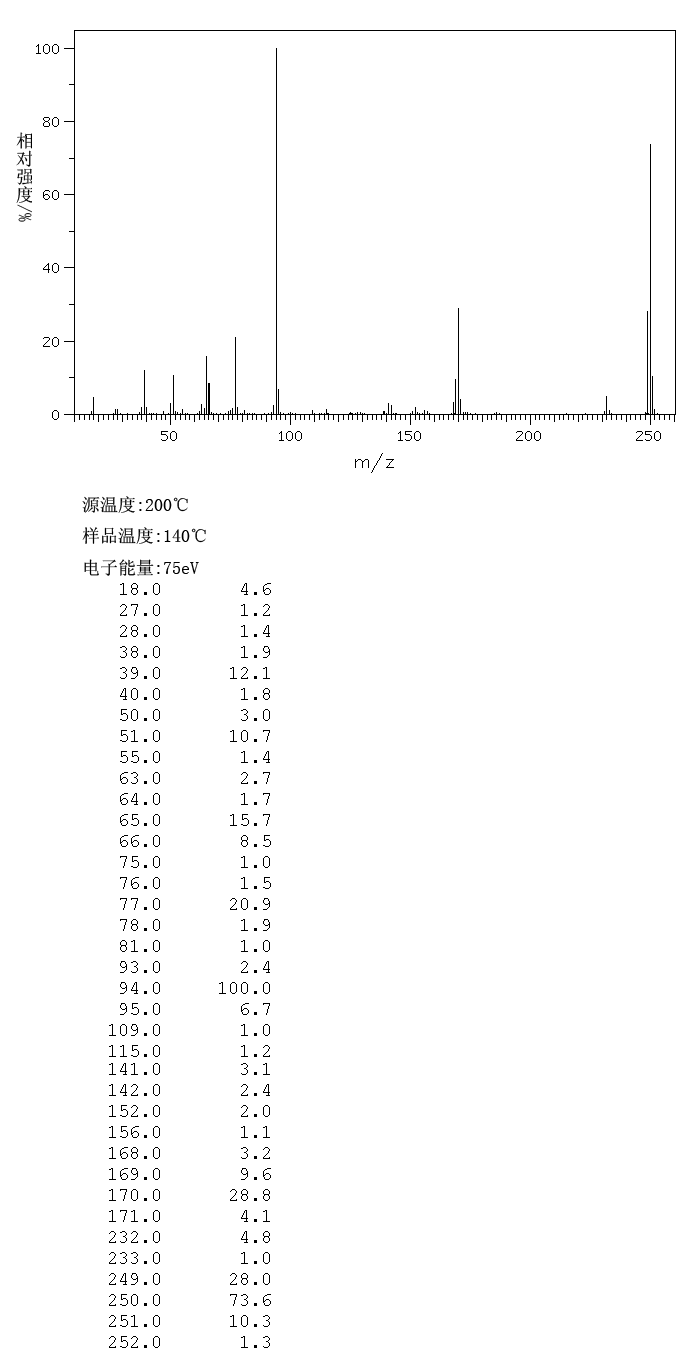 100
80
60
40
20
0
相对强度/%
50
100
150
200
250
m/z

源温度:200℃

样品温度:140℃

电子能量:75eV

| | |
|---|---|
| 18.0 | 4.6 |
| 27.0 | 1.2 |
| 28.0 | 1.4 |
| 38.0 | 1.9 |
| 39.0 | 12.1 |
| 40.0 | 1.8 |
| 50.0 | 3.0 |
| 51.0 | 10.7 |
| 55.0 | 1.4 |
| 63.0 | 2.7 |
| 64.0 | 1.7 |
| 65.0 | 15.7 |
| 66.0 | 8.5 |
| 75.0 | 1.0 |
| 76.0 | 1.5 |
| 77.0 | 20.9 |
| 78.0 | 1.9 |
| 81.0 | 1.0 |
| 93.0 | 2.4 |
| 94.0 | 100.0 |
| 95.0 | 6.7 |
| 109.0 | 1.0 |
| 115.0 | 1.2 |
| 141.0 | 3.1 |
| 142.0 | 2.4 |
| 152.0 | 2.0 |
| 156.0 | 1.1 |
| 168.0 | 3.2 |
| 169.0 | 9.6 |
| 170.0 | 28.8 |
| 171.0 | 4.1 |
| 232.0 | 4.8 |
| 233.0 | 1.0 |
| 249.0 | 28.0 |
| 250.0 | 73.6 |
| 251.0 | 10.3 |
| 252.0 | 1.3 |